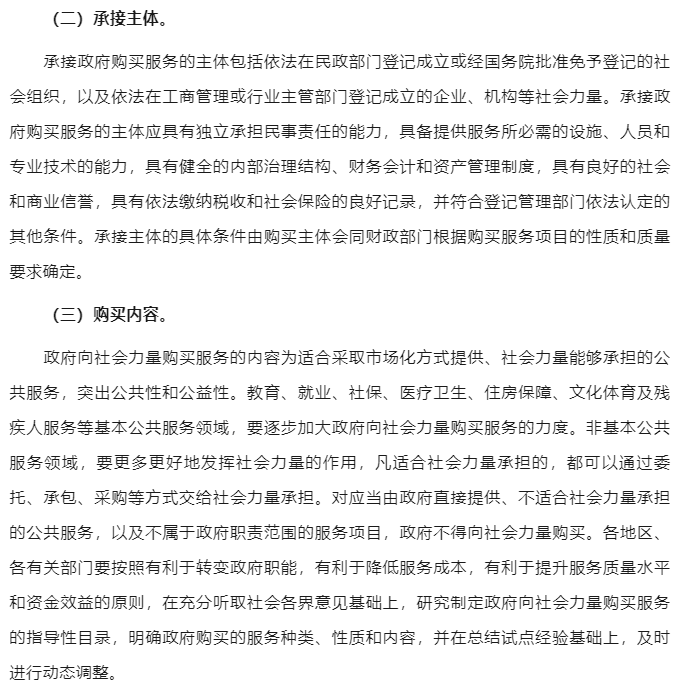 （二）承接主体。

承接政府购买服务的主体包括依法在民政部门登记成立或经国务院批准免予登记的社会组织，以及依法在工商管理或行业主管部门登记成立的企业、机构等社会力量。承接政府购买服务的主体应具有独立承担民事责任的能力，具备提供服务所必需的设施、人员和专业技术的能力，具有健全的内部治理结构、财务会计和资产管理制度，具有良好的社会和商业信誉，具有依法缴纳税收和社会保险的良好记录，并符合登记管理部门依法认定的其他条件。承接主体的具体条件由购买主体会同财政部门根据购买服务项目的性质和质量要求确定。

（三）购买内容。

政府向社会力量购买服务的内容为适合采取市场化方式提供、社会力量能够承担的公共服务，突出公共性和公益性。教育、就业、社保、医疗卫生、住房保障、文化体育及残疾人服务等基本公共服务领域，要逐步加大政府向社会力量购买服务的力度。非基本公共服务领域，要更多更好地发挥社会力量的作用，凡适合社会力量承担的，都可以通过委托、承包、采购等方式交给社会力量承担。对应当由政府直接提供、不适合社会力量承担的公共服务，以及不属于政府职责范围的服务项目，政府不得向社会力量购买。各地区、各有关部门要按照有利于转变政府职能，有利于降低服务成本，有利于提升服务质量水平和资金效益的原则，在充分听取社会各界意见基础上，研究制定政府向社会力量购买服务的指导性目录，明确政府购买的服务种类、性质和内容，并在总结试点经验基础上，及时进行动态调整。